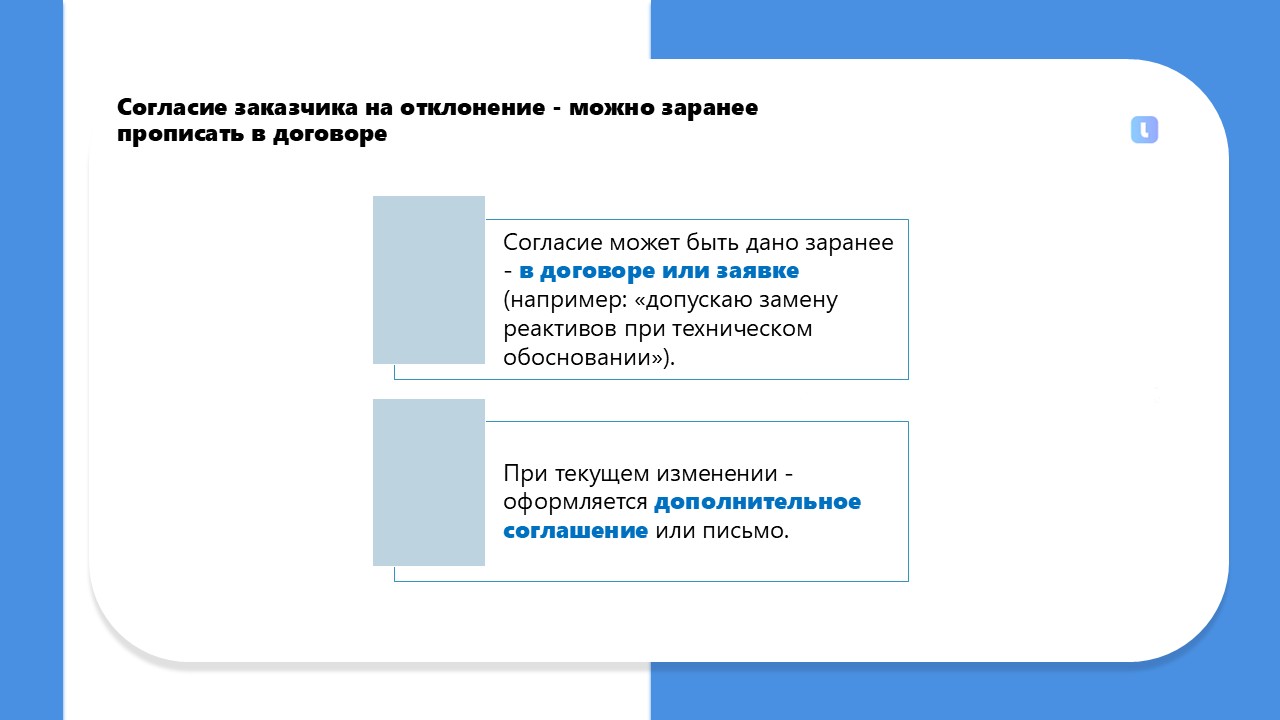 Согласие заказчика на отклонение - можно заранее прописать в договоре

Согласие может быть дано заранее - в договоре или заявке (например: «допускаю замену реактивов при техническом обосновании»).

При текущем изменении - оформляется дополнительное соглашение или письмо.